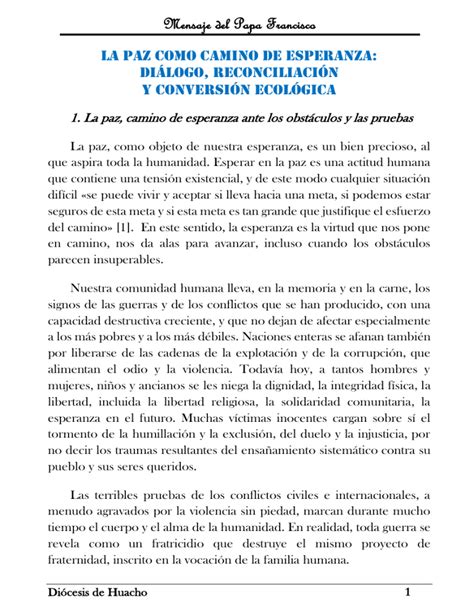 Mensaje del Papa Francisco

LA PAZ COMO CAMINO DE ESPERANZA: DIÁLOGO, RECONCILIACIÓN Y CONVERSIÓN ECOLÓGICA

1. La paz, camino de esperanza ante los obstáculos y las pruebas

La paz, como objeto de nuestra esperanza, es un bien precioso, al que aspira toda la humanidad. Esperar en la paz es una actitud humana que contiene una tensión existencial, y de este modo cualquier situación difícil «se puede vivir y aceptar si lleva hacia una meta, si podemos estar seguros de esta meta y si esta meta es tan grande que justifique el esfuerzo del camino» [1]. En este sentido, la esperanza es la virtud que nos pone en camino, nos da alas para avanzar, incluso cuando los obstáculos parecen insuperables.

Nuestra comunidad humana lleva, en la memoria y en la carne, los signos de las guerras y de los conflictos que se han producido, con una capacidad destructiva creciente, y que no dejan de afectar especialmente a los más pobres y a los más débiles. Naciones enteras se afanan también por liberarse de las cadenas de la explotación y de la corrupción, que alimentan el odio y la violencia. Todavía hoy, a tantos hombres y mujeres, niños y ancianos se les niega la dignidad, la integridad física, la libertad, incluida la libertad religiosa, la solidaridad comunitaria, la esperanza en el futuro. Muchas víctimas inocentes cargan sobre sí el tormento de la humillación y la exclusión, del duelo y la injusticia, por no decir los traumas resultantes del ensañamiento sistemático contra su pueblo y sus seres queridos.

Las terribles pruebas de los conflictos civiles e internacionales, a menudo agravados por la violencia sin piedad, marcan durante mucho tiempo el cuerpo y el alma de la humanidad. En realidad, toda guerra se revela como un fratricidio que destruye el mismo proyecto de fraternidad, inscrito en la vocación de la familia humana.

Diócesis de Huacho 1